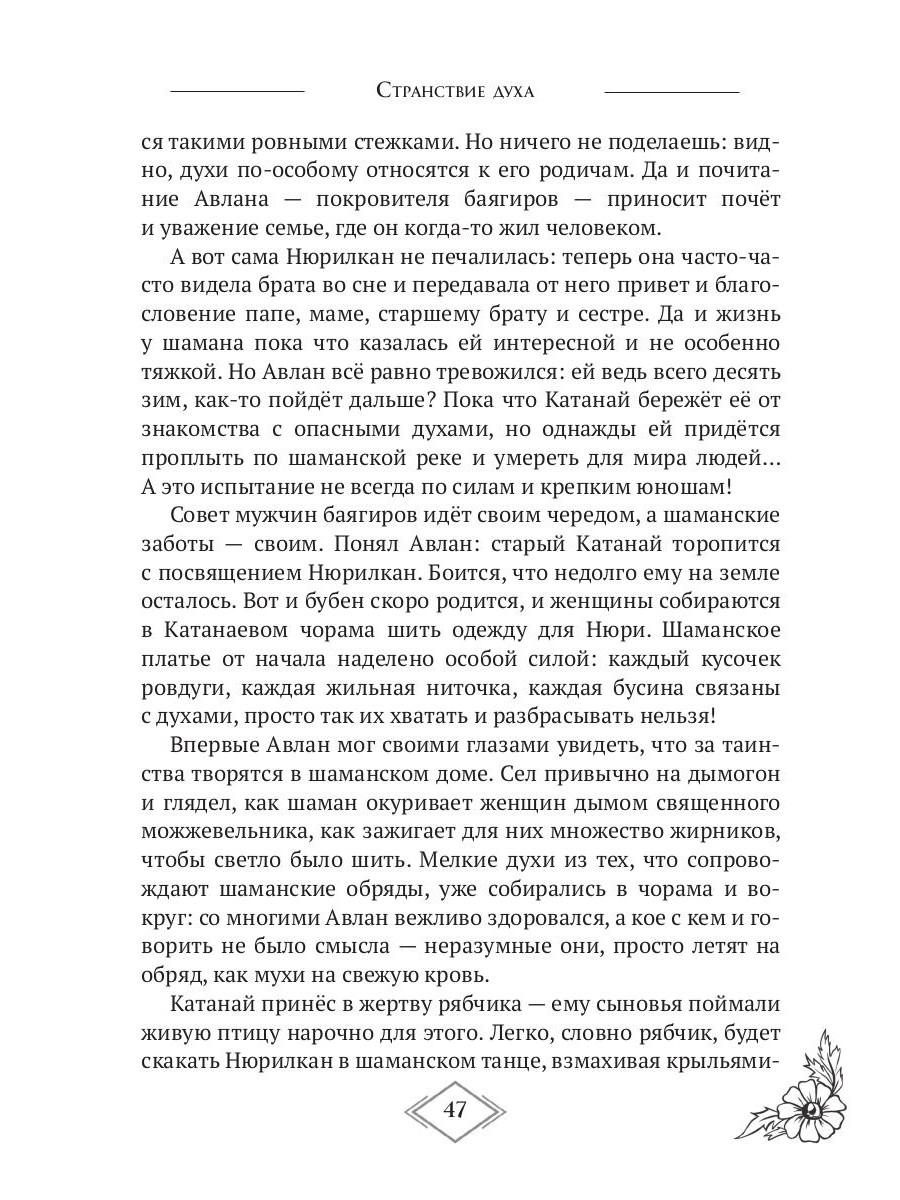 Странствие духа

ся такими ровными стежками. Но ничего не поделаешь: видно, духи по-особому относятся к его родичам. Да и почитание Авлана — покровителя баягиров — приносит почёт и уважение семье, где он когда-то жил человеком.

А вот сама Нюрилкан не печалилась: теперь она часто-часто видела брата во сне и передавала от него привет и благословение папе, маме, старшему брату и сестре. Да и жизнь у шамана пока что казалась ей интересной и не особенно тяжкой. Но Авлан всё равно тревожился: ей ведь всего десять зим, как-то пойдёт дальше? Пока что Катанай бережёт её от знакомства с опасными духами, но однажды ей придётся проплыть по шаманской реке и умереть для мира людей... А это испытание не всегда по силам и крепким юношам!

Совет мужчин баягиров идёт своим чередом, а шаманские заботы — своим. Понял Авлан: старый Катанай торопится с посвящением Нюрилкан. Боится, что недолго ему на земле осталось. Вот и бубен скоро родится, и женщины собираются в Катанаевом чорама шить одежду для Нюри. Шаманское платье от начала наделено особой силой: каждый кусочек ровдуги, каждая жильная ниточка, каждая бусина связаны с духами, просто так их хватать и разбрасывать нельзя!

Впервые Авлан мог своими глазами увидеть, что за таинства творятся в шаманском доме. Сел привычно на дымогон и глядел, как шаман окуривает женщин дымом священного можжевельника, как зажигает для них множество жирников, чтобы светло было шить. Мелкие духи из тех, что сопровождают шаманские обряды, уже собирались в чорама и вокруг: со многими Авлан вежливо здоровался, а кое с кем и говорить не было смысла — неразумные они, просто летят на обряд, как мухи на свежую кровь.

Катанай принёс в жертву рябчика — ему сыновья поймали живую птицу нарочно для этого. Легко, словно рябчик, будет скакать Нюрилкан в шаманском танце, взмахивая крыльями-

47